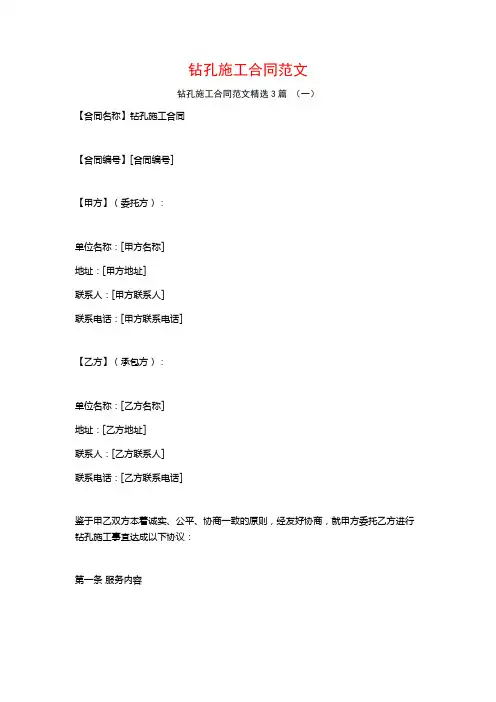 钻孔施工合同范文

钻孔施工合同范文精选 3 篇 （一）

【合同名称】钻孔施工合同

【合同编号】[合同编号]

【甲方】（委托方）：

单位名称：[甲方名称]

地址：[甲方地址]

联系人：[甲方联系人]

联系电话：[甲方联系电话]

【乙方】（承包方）：

单位名称：[乙方名称]

地址：[乙方地址]

联系人：[乙方联系人]

联系电话：[乙方联系电话]

鉴于甲乙双方本着诚实、公平、协商一致的原则，经友好协商，就甲方委托乙方进行钻孔施工事宜达成以下协议：

第一条 服务内容